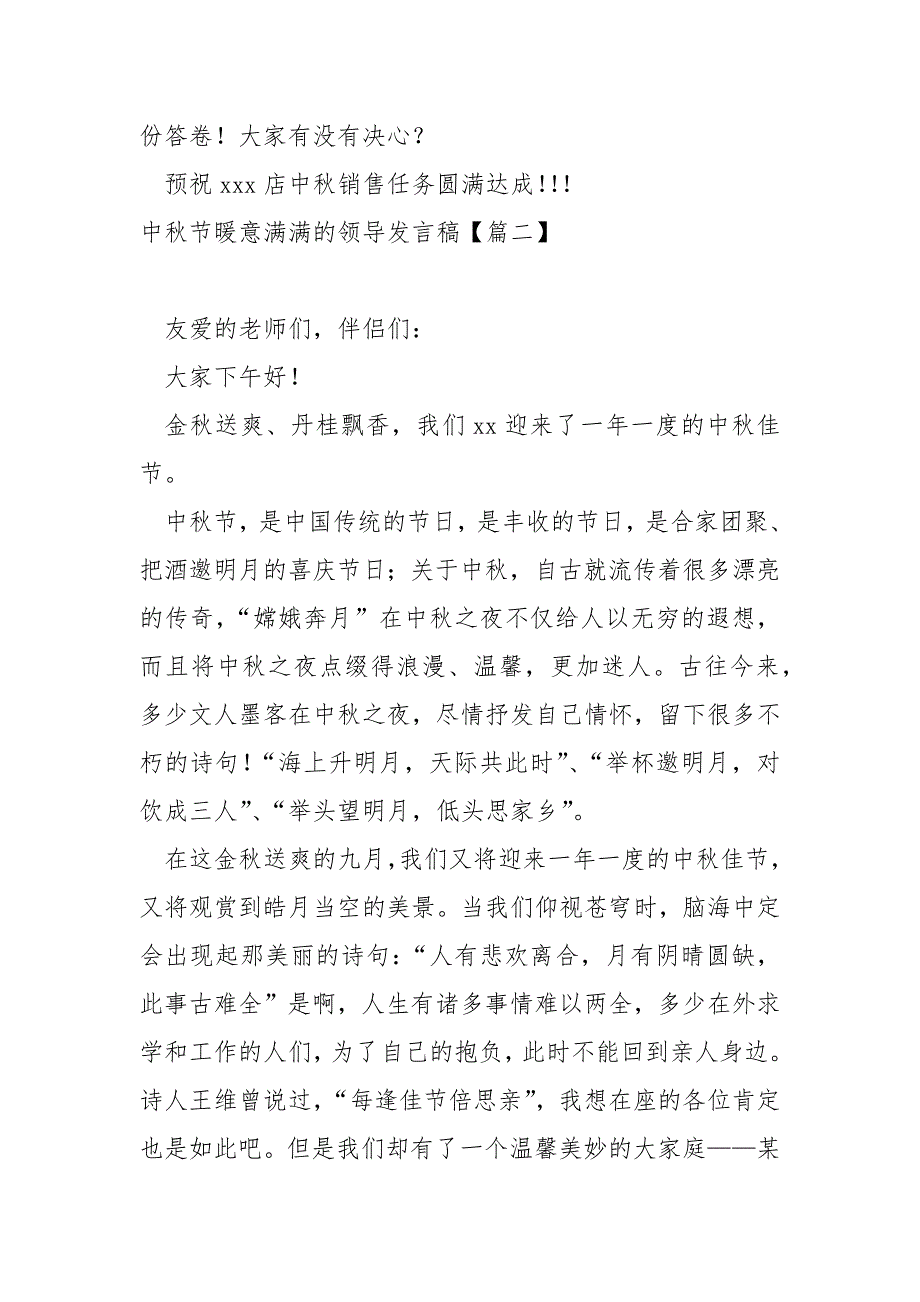 份答卷！大家有没有决心？

预祝 xxx 店中秋销售任务圆满达成!!!

中秋节暖意满满的领导发言稿【篇二】

友爱的老师们，伴侣们：

大家下午好！

金秋送爽、丹桂飘香，我们 xx 迎来了一年一度的中秋佳节。

中秋节，是中国传统的节日，是丰收的节日，是合家团聚、把酒邀明月的喜庆节日；关于中秋，自古就流传着很多漂亮的传奇，“嫦娥奔月”在中秋之夜不仅给人以无穷的遐想，而且将中秋之夜点缀得浪漫、温馨，更加迷人。古往今来，多少文人墨客在中秋之夜，尽情抒发自己情怀，留下很多不朽的诗句！“海上升明月，天际共此时”、“举杯邀明月，对饮成三人”、“举头望明月，低头思家乡”。

在这金秋送爽的九月，我们又将迎来一年一度的中秋佳节，又将观赏到皓月当空的美景。当我们仰视苍穹时，脑海中定会出现起那美丽的诗句：“人有悲欢离合，月有阴晴圆缺，此事古难全”是啊，人生有诸多事情难以两全，多少在外求学和工作的人们，为了自己的抱负，此时不能回到亲人身边。诗人王维曾说过，“每逢佳节倍思亲”，我想在座的各位肯定也是如此吧。但是我们却有了一个温馨美妙的大家庭——某